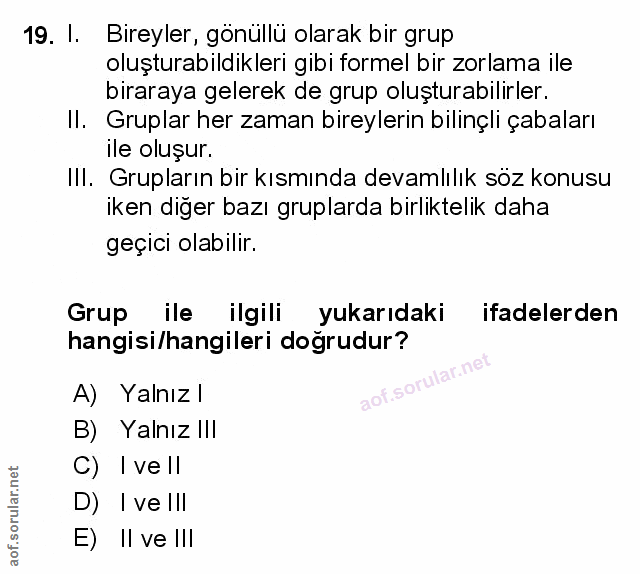 19. I. Bireyler, gönüllü olarak bir grup oluşturabildikleri gibi formel bir zorlama ile biraraya gelerek de grup oluşturabilirler.
II. Gruplar her zaman bireylerin bilinçli çabaları ile oluşur.
III. Grupların bir kısmında devamlılık söz konusu iken diğer bazı gruplarda birliktelik daha geçici olabilir.

Grup ile ilgili yukarıdaki ifadelerden hangisi/hangileri doğrudur?

aof.sorular.net

A) Yalnız I
B) Yalnız III
C) I ve II
D) I ve III
E) II ve III

aof.sorular.net